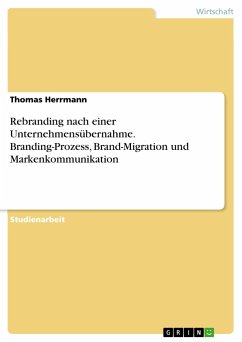 Wirtschaft

Thomas Herrmann

Rebranding nach einer Unternehmensübernahme. Branding-Prozess, Brand-Migration und Markenkommunikation

Studienarbeit

GRIN